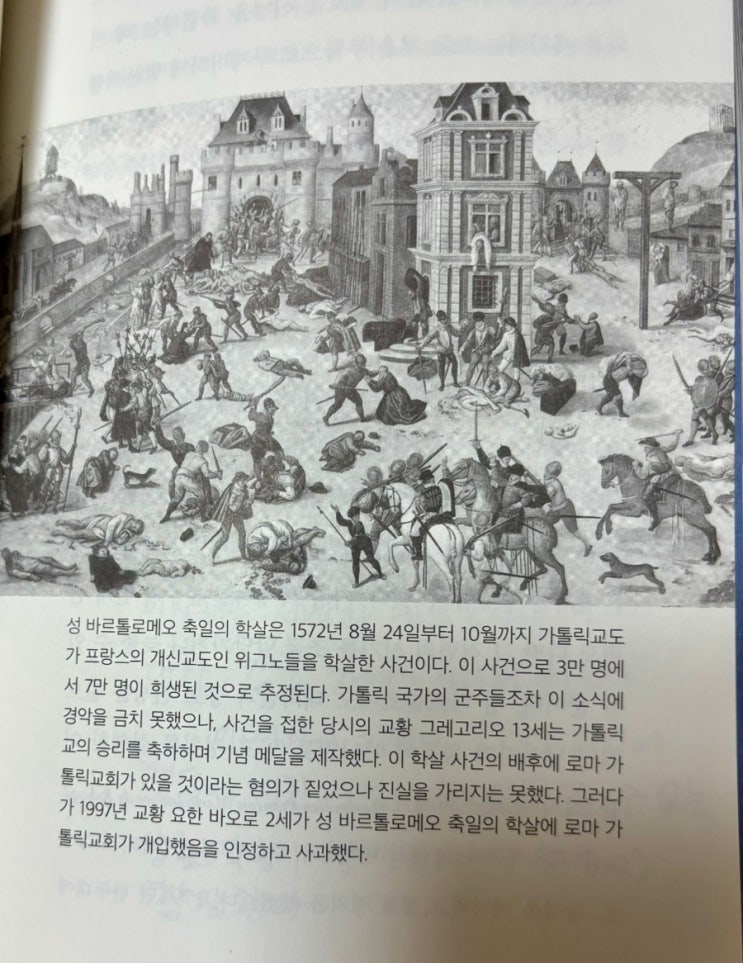 성 바르톨로메오 축일의 학살은 1572년 8월 24일부터 10월까지 가톨릭교도가 프랑스의 개신교도인 위그노들을 학살한 사건이다. 이 사건으로 3만 명에서 7만 명이 희생된 것으로 추정된다. 가톨릭 국가의 군주들조차 이 소식에 경악을 금치 못했으나, 사건을 접한 당시의 교황 그레고리오 13세는 가톨릭교의 승리를 축하하며 기념 메달을 제작했다. 이 학살 사건의 배후에 로마 가톨릭교회가 있을 것이라는 혐의가 짙었으나 진실을 가리지는 못했다. 그러다가 1997년 교황 요한 바오로 2세가 성 바르톨로메오 축일의 학살에 로마 가톨릭교회가 개입했음을 인정하고 사과했다.